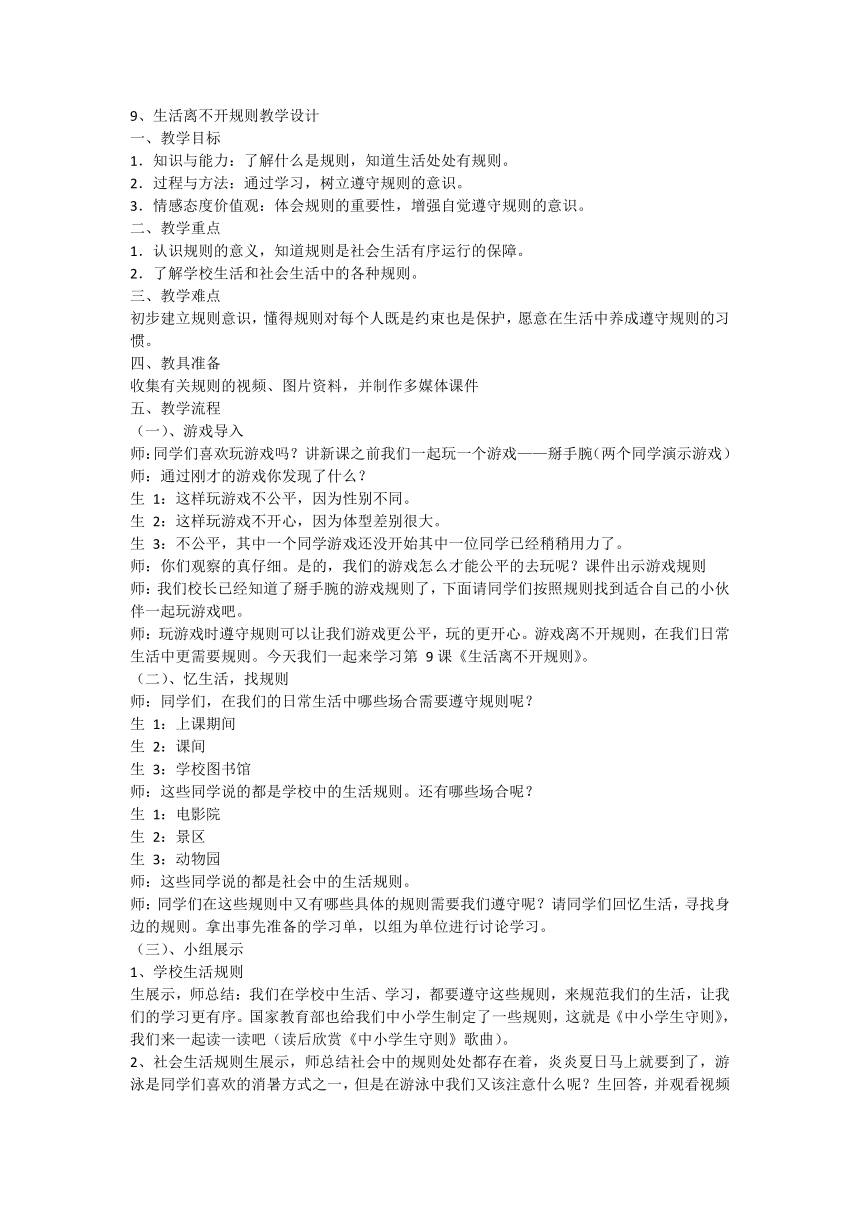 9、生活离不开规则教学设计
一、教学目标
1．知识与能力：了解什么是规则，知道生活处处有规则。
2．过程与方法：通过学习，树立遵守规则的意识。
3．情感态度价值观：体会规则的重要性，增强自觉遵守规则的意识。
二、教学重点
1．认识规则的意义，知道规则是社会生活有序运行的保障。
2．了解学校生活和社会生活中的各种规则。
三、教学难点
初步建立规则意识，懂得规则对每个人既是约束也是保护，愿意在生活中养成遵守规则的习惯。
四、教具准备
收集有关规则的视频、图片资料，并制作多媒体课件
五、教学流程
（一）、游戏导入
师:同学们喜欢玩游戏吗？讲新课之前我们一起玩一个游戏——掰手腕（两个同学演示游戏）
师：通过刚才的游戏你发现了什么？
生 1：这样玩游戏不公平，因为性别不同。
生 2：这样玩游戏不开心，因为体型差别很大。
生 3：不公平，其中一个同学游戏还没开始其中一位同学已经稍稍用力了。
师：你们观察的真仔细。是的，我们的游戏怎么才能公平的去玩呢？课件出示游戏规则
师：我们校长已经知道了掰手腕的游戏规则了，下面请同学们按照规则找到适合自己的小伙伴一起玩游戏吧。
师：玩游戏时遵守规则可以让我们游戏更公平，玩的更开心。游戏离不开规则，在我们日常生活中更需要规则。今天我们一起来学习第 9 课《生活离不开规则》。
（二）、忆生活，找规则
师：同学们，在我们的日常生活中哪些场合需要遵守规则呢？
生 1：上课期间
生 2：课间
生 3：学校图书馆
师：这些同学说的都是学校中的生活规则。还有哪些场合呢？
生 1：电影院
生 2：景区
生 3：动物园
师；这些同学说的都是社会中的生活规则。
师：同学们在这些规则中又有哪些具体的规则需要我们遵守呢？请同学们回忆生活，寻找身边的规则。拿出事先准备的学习单，以组为单位进行讨论学习。
（三）、小组展示
1、学校生活规则
生展示，师总结：我们在学校中生活、学习，都要遵守这些规则，来规范我们的生活，让我们的学习更有序。国家教育部也给我们中小学生制定了一些规则，这就是《中小学生守则》，我们来一起读一读吧（读后欣赏《中小学生守则》歌曲)。
2、社会生活规则生展示，师总结社会中的规则处处都存在着，炎炎夏日马上就要到了，游泳是同学们喜欢的消暑方式之一，但是在游泳中我们又该注意什么呢？生回答，并观看视频